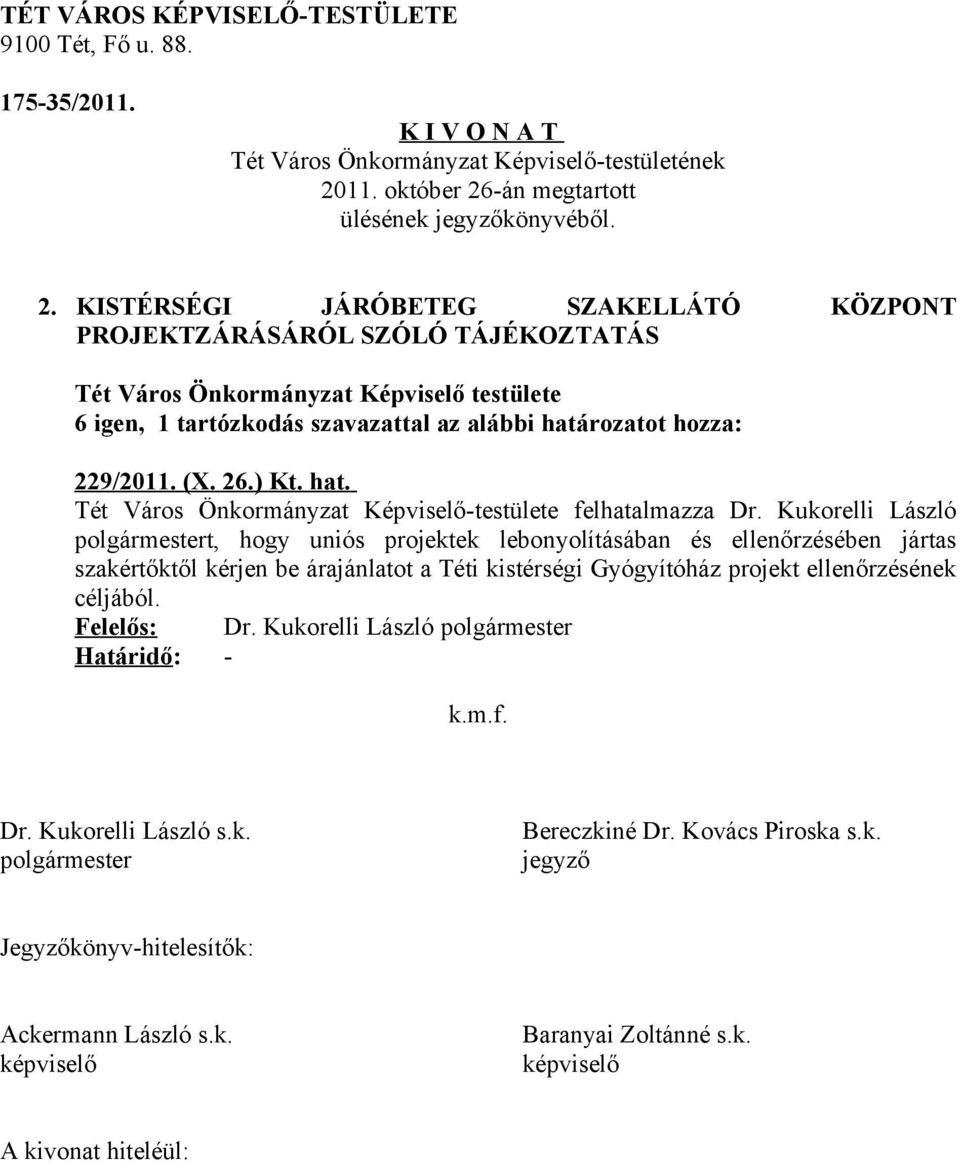 TÉT VÁROS KÉPVISELŐ-TESTÜLETE
9100 Tét, Fő u. 88.

175-35/2011.

K I V O N A T
Tét Város Önkormányzat Képviselő-testületének
2011. október 26-án megtartott
ülésének jegyzőkönyvéből.

2. KISTÉRSÉGI JÁRÓBETEG SZAKELLÁTÓ KÖZPONT PROJEKTZÁRÁSÁRÓL SZÓLÓ TÁJÉKOZTATÁS

Tét Város Önkormányzat Képviselő testülete
6 igen, 1 tartózkodás szavazattal az alábbi határozatot hozza:

229/2011. (X. 26.) Kt. hat.
Tét Város Önkormányzat Képviselő-testülete felhatalmazza Dr. Kukorelli László polgármestert, hogy uniós projektek lebonyolításában és ellenőrzésében jártas szakértőktől kérjen be árajánlatot a Téti kistérségi Gyógyítóház projekt ellenőrzésének céljából.
Felelős: Dr. Kukorelli László polgármester
Határidő: -

k.m.f.

Dr. Kukorelli László s.k.
polgármester

Bereczkiné Dr. Kovács Piroska s.k.
jegyző

Jegyzőkönyv-hitelesítők:

Ackermann László s.k.
képviselő

Baranyai Zoltánné s.k.
képviselő

A kivonat hiteléül: